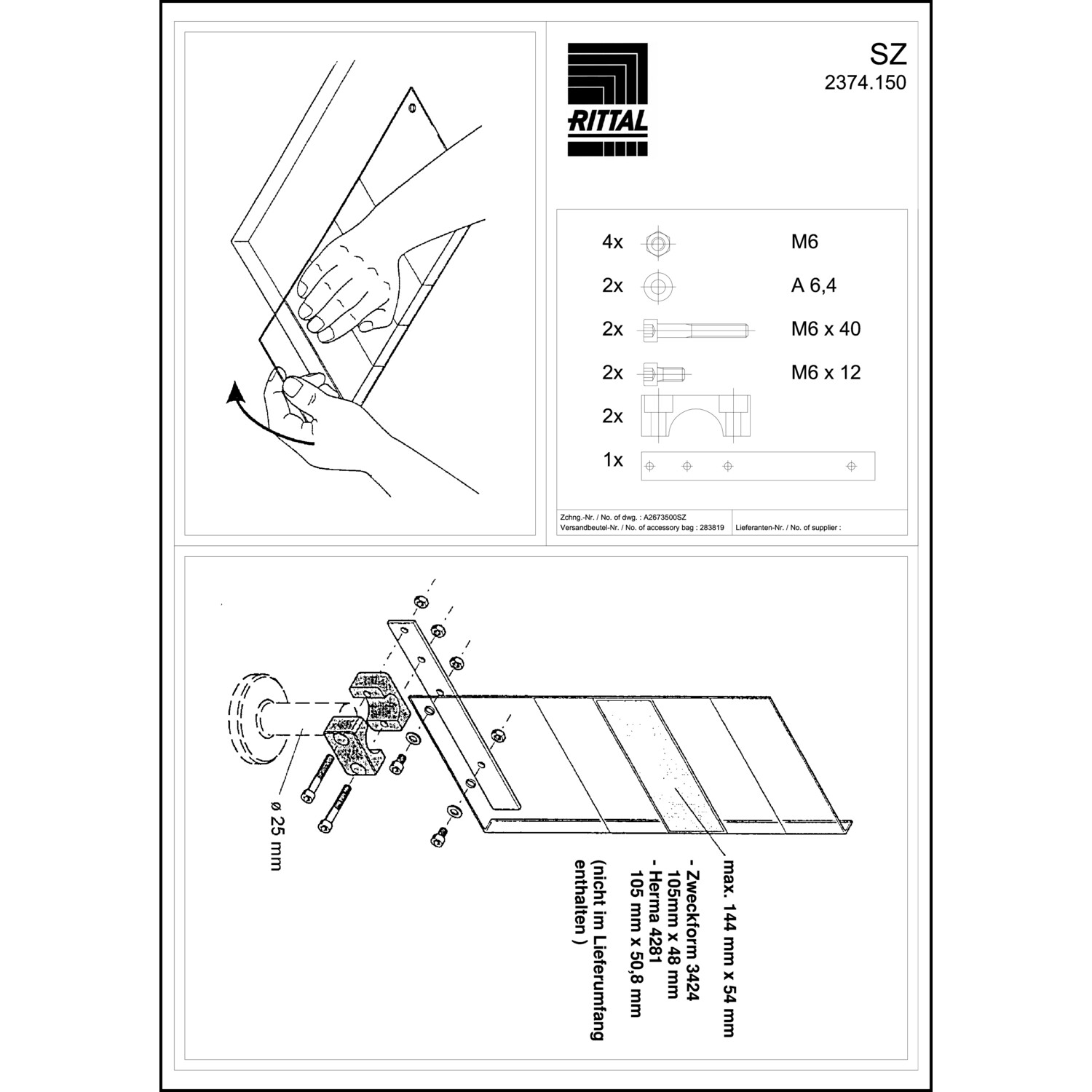 RITTAL

SZ
2374.150

4x M6
2x A 6,4
2x M6 x 40
2x M6 x 12
2x
1x

Zchng.-Nr. / No. of dwg. : A2673500SZ
Versandbeutel-Nr. / No. of accessory bag : 283819
Lieferanten-Nr. / No. of supplier :

ø 25 mm

max. 144 mm x 54 mm
- Zweckform 3424
105mm x 48 mm
- Herma 4281
105 mm x 50,8 mm
(nicht im Lieferumfang
enthalten )